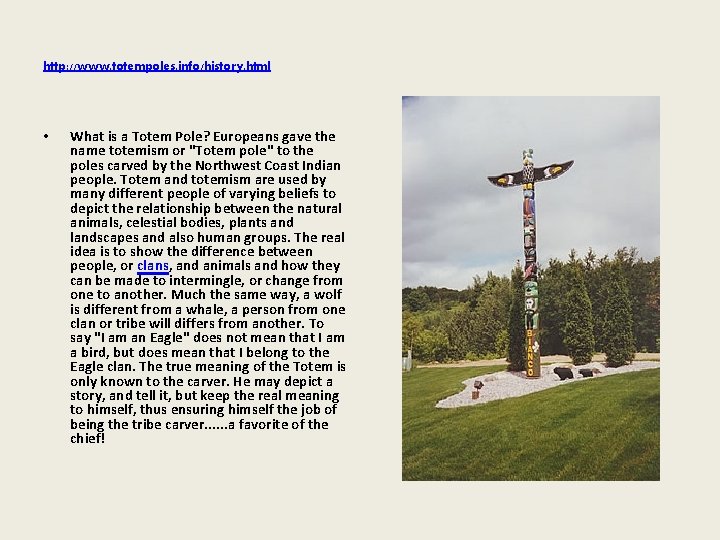 http://www.totempoles.info/history.html

• What is a Totem Pole? Europeans gave the name totemism or "Totem pole" to the poles carved by the Northwest Coast Indian people. Totem and totemism are used by many different people of varying beliefs to depict the relationship between the natural animals, celestial bodies, plants and landscapes and also human groups. The real idea is to show the difference between people, or clans, and animals and how they can be made to intermingle, or change from one to another. Much the same way, a wolf is different from a whale, a person from one clan or tribe will differs from another. To say "I am an Eagle" does not mean that I am a bird, but does mean that I belong to the Eagle clan. The true meaning of the Totem is only known to the carver. He may depict a story, and tell it, but keep the real meaning to himself, thus ensuring himself the job of being the tribe carver......a favorite of the chief!

BIANCO